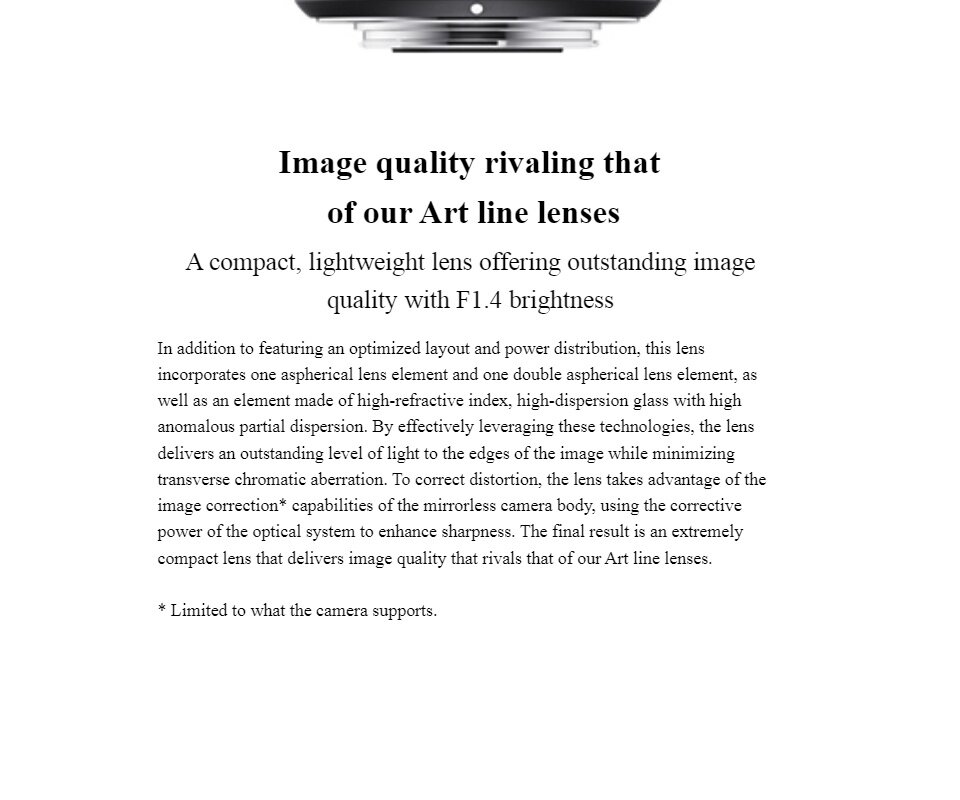 Image quality rivaling that of our Art line lenses

A compact, lightweight lens offering outstanding image quality with F1.4 brightness

In addition to featuring an optimized layout and power distribution, this lens incorporates one aspherical lens element and one double aspherical lens element, as well as an element made of high-refractive index, high-dispersion glass with high anomalous partial dispersion. By effectively leveraging these technologies, the lens delivers an outstanding level of light to the edges of the image while minimizing transverse chromatic aberration. To correct distortion, the lens takes advantage of the image correction* capabilities of the mirrorless camera body, using the corrective power of the optical system to enhance sharpness. The final result is an extremely compact lens that delivers image quality that rivals that of our Art line lenses.

* Limited to what the camera supports.